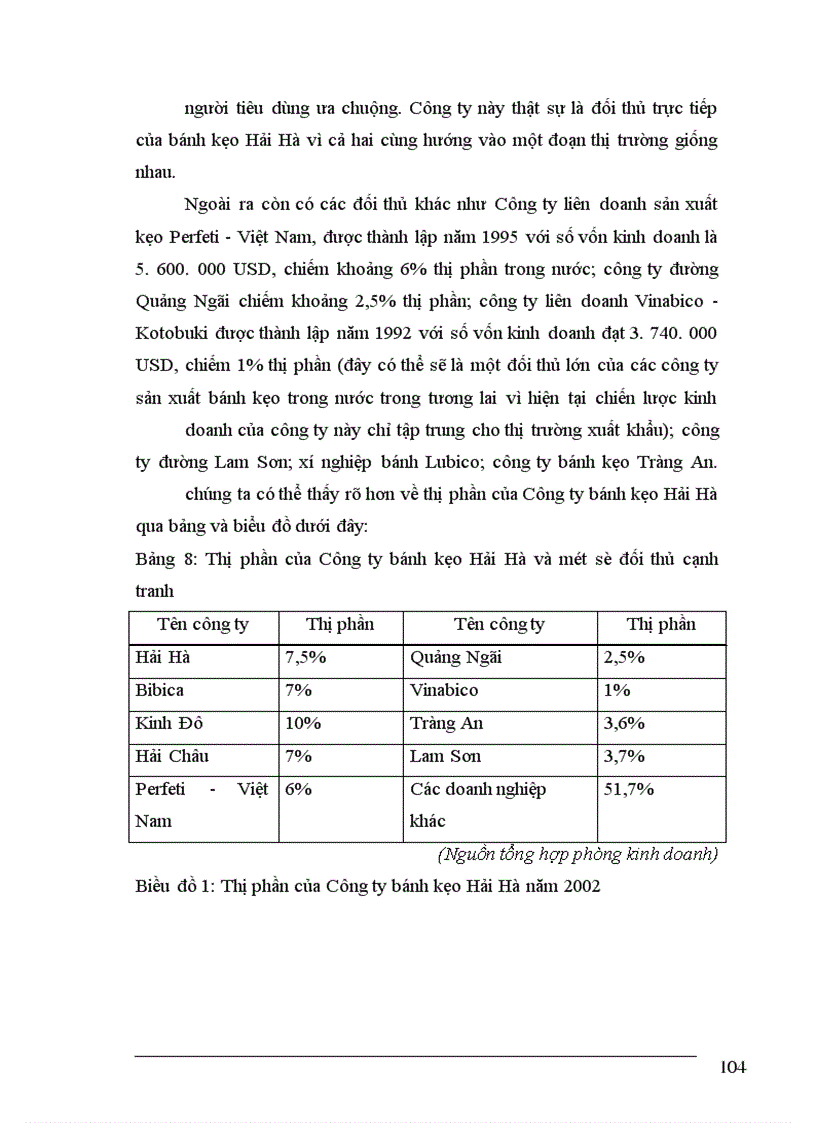 người tiêu dùng ưa chuộng. Công ty này thật sự là đối thủ trực tiếp của bánh kẹo Hải Hà vì cả hai cùng hướng vào một đoạn thị trường giống nhau.

Ngoài ra còn có các đối thủ khác như Công ty liên doanh sản xuất kẹo Perfeti - Việt Nam, được thành lập năm 1995 với số vốn kinh doanh là 5. 600. 000 USD, chiếm khoảng 6% thị phần trong nước; công ty đường Quảng Ngãi chiếm khoảng 2,5% thị phần; công ty liên doanh Vinabico - Kotobuki được thành lập năm 1992 với số vốn kinh doanh đạt 3. 740. 000 USD, chiếm 1% thị phần (đây có thể sẽ là một đối thủ lớn của các công ty sản xuất bánh kẹo trong nước trong tương lai vì hiện tại chiến lược kinh

doanh của công ty này chỉ tập trung cho thị trường xuất khẩu); công ty đường Lam Sơn; xí nghiệp bánh Lubico; công ty bánh kẹo Tràng An.

chúng ta có thể thấy rõ hơn về thị phần của Công ty bánh kẹo Hải Hà qua bảng và biểu đồ dưới đây:

Bảng 8: Thị phần của Công ty bánh kẹo Hải Hà và mét sè đối thủ cạnh tranh

| Tên công ty | Thị phần | Tên công ty | Thị phần |
|---|---|---|---|
| Hải Hà | 7,5% | Quảng Ngãi | 2,5% |
| Bibica | 7% | Vinabico | 1% |
| Kinh Đô | 10% | Tràng An | 3,6% |
| Hải Châu | 7% | Lam Sơn | 3,7% |
| Perfeti - Việt Nam | 6% | Các doanh nghiệp khác | 51,7% |

(Nguồn tổng hợp phòng kinh doanh)

Biểu đồ 1: Thị phần của Công ty bánh kẹo Hải Hà năm 2002

104